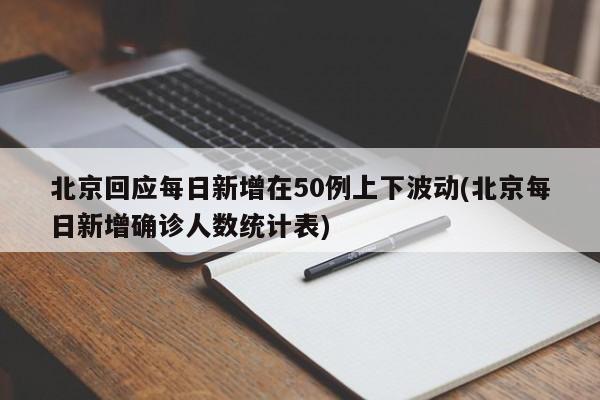 北京回应每日新增在50例上下波动(北京每日新增确诊人数统计表)